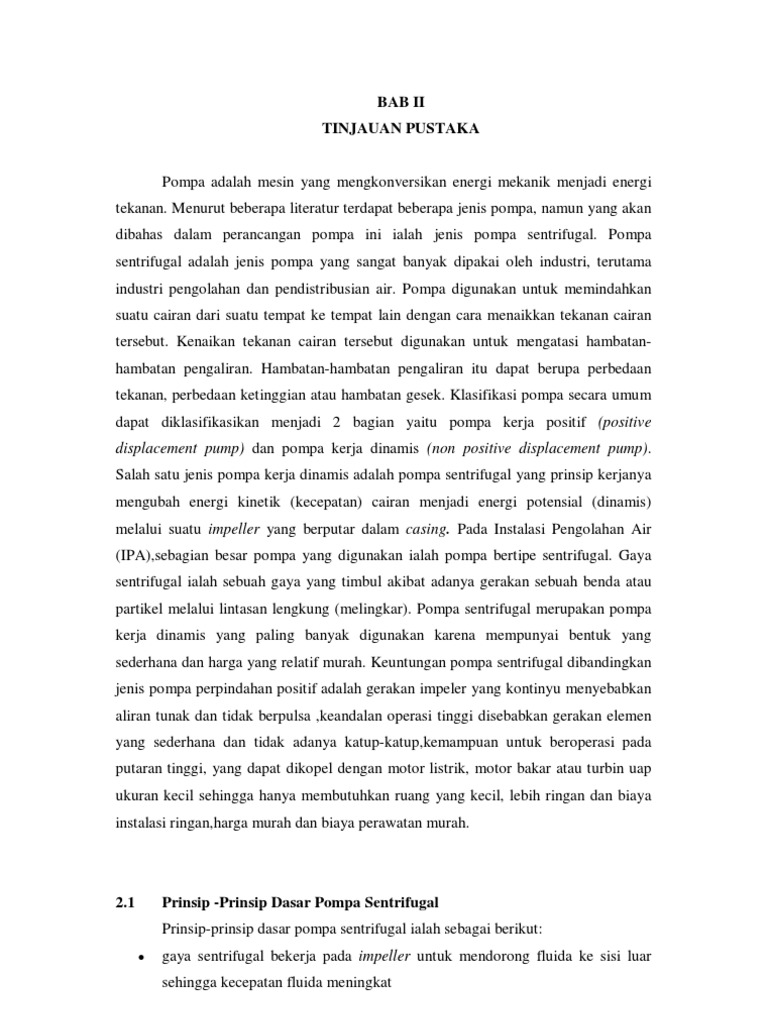 BAB II
TINJAUAN PUSTAKA

Pompa adalah mesin yang mengkonversikan energi mekanik menjadi energi tekanan. Menurut beberapa literatur terdapat beberapa jenis pompa, namun yang akan dibahas dalam perancangan pompa ini ialah jenis pompa sentrifugal. Pompa sentrifugal adalah jenis pompa yang sangat banyak dipakai oleh industri, terutama industri pengolahan dan pendistribusian air. Pompa digunakan untuk memindahkan suatu cairan dari suatu tempat ke tempat lain dengan cara menaikkan tekanan cairan tersebut. Kenaikan tekanan cairan tersebut digunakan untuk mengatasi hambatan-hambatan pengaliran. Hambatan-hambatan pengaliran itu dapat berupa perbedaan tekanan, perbedaan ketinggian atau hambatan gesek. Klasifikasi pompa secara umum dapat diklasifikasikan menjadi 2 bagian yaitu pompa kerja positif (positive displacement pump) dan pompa kerja dinamis (non positive displacement pump). Salah satu jenis pompa kerja dinamis adalah pompa sentrifugal yang prinsip kerjanya mengubah energi kinetik (kecepatan) cairan menjadi energi potensial (dinamis) melalui suatu impeller yang berputar dalam casing. Pada Instalasi Pengolahan Air (IPA),sebagian besar pompa yang digunakan ialah pompa bertipe sentrifugal. Gaya sentrifugal ialah sebuah gaya yang timbul akibat adanya gerakan sebuah benda atau partikel melalui lintasan lengkung (melingkar). Pompa sentrifugal merupakan pompa kerja dinamis yang paling banyak digunakan karena mempunyai bentuk yang sederhana dan harga yang relatif murah. Keuntungan pompa sentrifugal dibandingkan jenis pompa perpindahan positif adalah gerakan impeler yang kontinyu menyebabkan aliran tunak dan tidak berpulsa ,keandalan operasi tinggi disebabkan gerakan elemen yang sederhana dan tidak adanya katup-katup,kemampuan untuk beroperasi pada putaran tinggi, yang dapat dikopel dengan motor listrik, motor bakar atau turbin uap ukuran kecil sehingga hanya membutuhkan ruang yang kecil, lebih ringan dan biaya instalasi ringan,harga murah dan biaya perawatan murah.

2.1 Prinsip -Prinsip Dasar Pompa Sentrifugal
Prinsip-prinsip dasar pompa sentrifugal ialah sebagai berikut:
• gaya sentrifugal bekerja pada impeller untuk mendorong fluida ke sisi luar sehingga kecepatan fluida meningkat